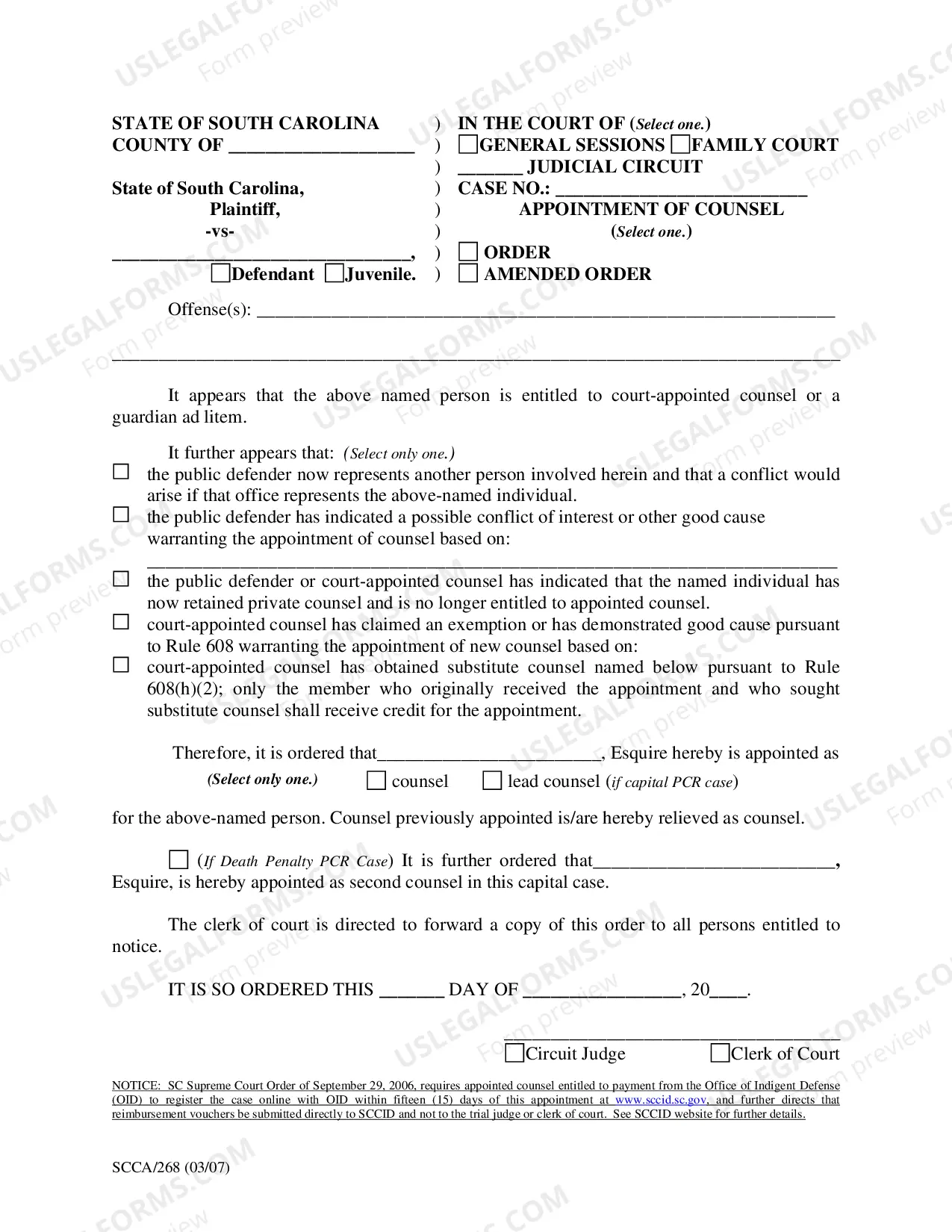 STATE OF SOUTH CAROLINA
COUNTY OF ____

State of South Carolina,
Plaintiff,
-vs-
____,
☐Defendant ☐Juvenile.

)
)
)
)
)
)
)
)

IN THE COURT OF (Select one.)
☐GENERAL SESSIONS ☐FAMILY COURT
____ JUDICIAL CIRCUIT
CASE NO.: ____
APPOINTMENT OF COUNSEL
(Select one.)
☐ ORDER
☐ AMENDED ORDER

Offense(s): ____

____

It appears that the above named person is entitled to court-appointed counsel or a guardian ad litem.

It further appears that: (Select only one.)
☐ the public defender now represents another person involved herein and that a conflict would arise if that office represents the above-named individual.
☐ the public defender has indicated a possible conflict of interest or other good cause warranting the appointment of counsel based on:
____
☐ the public defender or court-appointed counsel has indicated that the named individual has now retained private counsel and is no longer entitled to appointed counsel.
☐ court-appointed counsel has claimed an exemption or has demonstrated good cause pursuant to Rule 608 warranting the appointment of new counsel based on:
☐ court-appointed counsel has obtained substitute counsel named below pursuant to Rule 608(h)(2); only the member who originally received the appointment and who sought substitute counsel shall receive credit for the appointment.

Therefore, it is ordered that____, Esquire hereby is appointed as
(Select only one.) ☐ counsel ☐ lead counsel (if capital PCR case)

for the above-named person. Counsel previously appointed is/are hereby relieved as counsel.

☐ (If Death Penalty PCR Case) It is further ordered that____, Esquire, is hereby appointed as second counsel in this capital case.

The clerk of court is directed to forward a copy of this order to all persons entitled to notice.

IT IS SO ORDERED THIS ____ DAY OF ____, 20____.

____
☐Circuit Judge ☐Clerk of Court

NOTICE: SC Supreme Court Order of September 29, 2006, requires appointed counsel entitled to payment from the Office of Indigent Defense (OID) to register the case online with OID within fifteen (15) days of this appointment at www.sccid.sc.gov, and further directs that reimbursement vouchers be submitted directly to SCCID and not to the trial judge or clerk of court. See SCCID website for further details.

SCCA/268 (03/07)

USLEGALFORMS.COM
Form preview